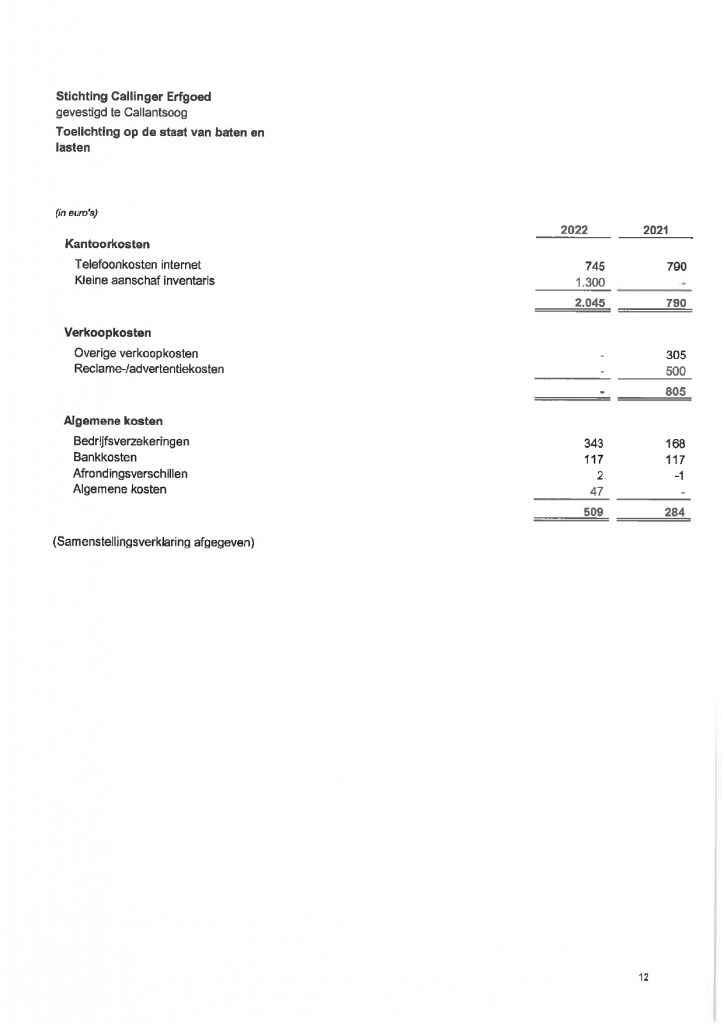 Stichting Callinger Erfgoed
gevestigd te Callantsoog
Toelichting op de staat van baten en lasten

(in euro's)

| | 2022 | 2021 |
|---|---|---|
| **Kantoorkosten** | | |
| Telefoonkosten internet | 745 | 790 |
| Kleine aanschaf inventaris | 1.300 | - |
| | 2.045 | 790 |
| **Verkoopkosten** | | |
| Overige verkoopkosten | - | 305 |
| Reclame-/advertentiekosten | - | 500 |
| | - | 805 |
| **Algemene kosten** | | |
| Bedrijfsverzekeringen | 343 | 168 |
| Bankkosten | 117 | 117 |
| Afrondingsverschillen | 2 | -1 |
| Algemene kosten | 47 | - |
| | 509 | 284 |

(Samenstellingsverklaring afgegeven)

12